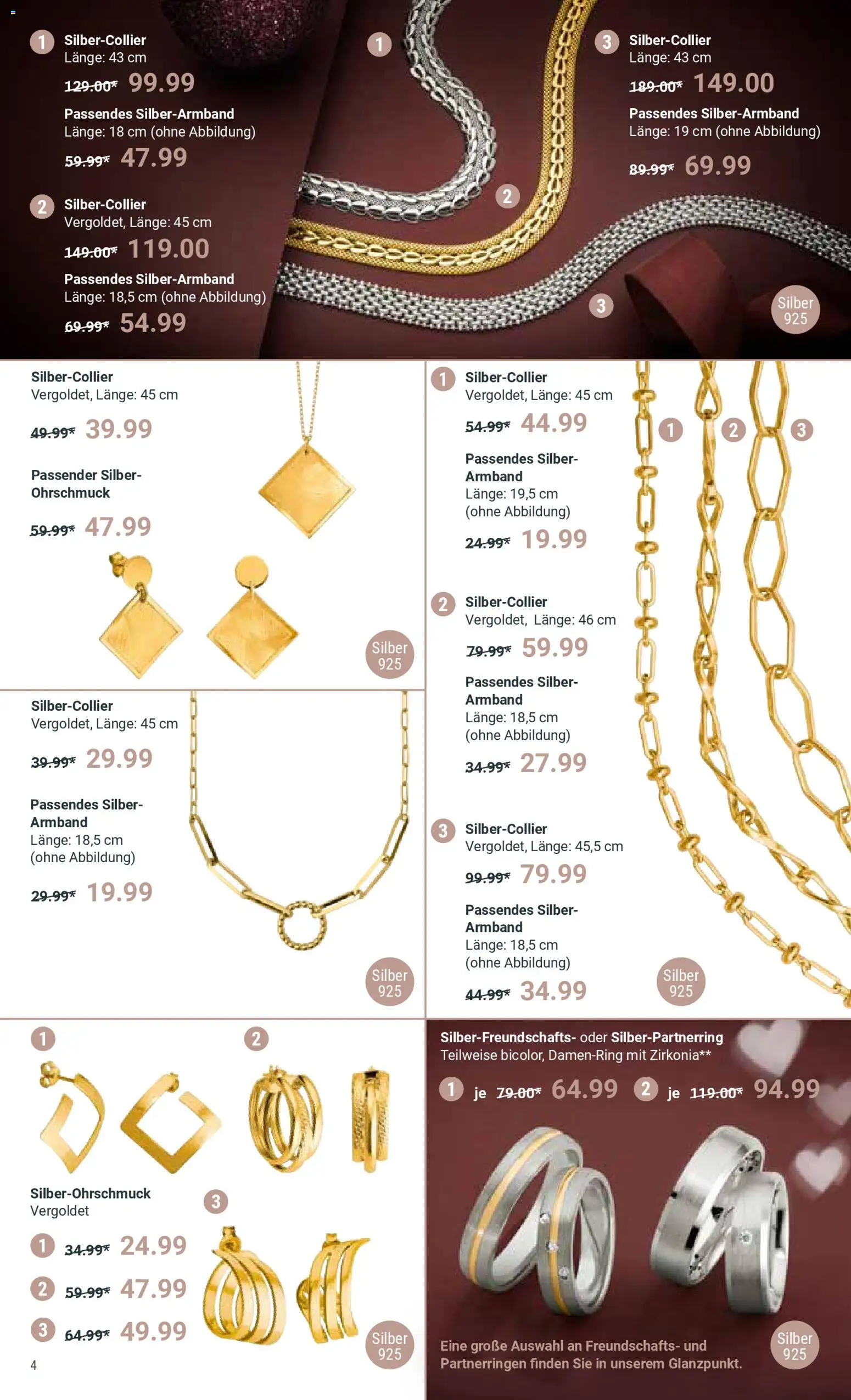 1 Silber-Collier
Länge: 43 cm
129.00* 99.99
Passendes Silber-Armband
Länge: 18 cm (ohne Abbildung)
59.99* 47.99

2 Silber-Collier
Vergoldet, Länge: 45 cm
149.00* 119.00
Passendes Silber-Armband
Länge: 18,5 cm (ohne Abbildung)
69.99* 54.99

1

2

3

3 Silber-Collier
Länge: 43 cm
189.00* 149.00
Passendes Silber-Armband
Länge: 19 cm (ohne Abbildung)
89.99* 69.99

Silber 925

Silber-Collier
Vergoldet, Länge: 45 cm
49.99* 39.99
Passender Silber-Ohrschmuck
59.99* 47.99

Silber 925

Silber-Collier
Vergoldet, Länge: 45 cm
39.99* 29.99
Passendes Silber-Armband
Länge: 18,5 cm
(ohne Abbildung)
29.99* 19.99

Silber 925

1 Silber-Collier
Vergoldet, Länge: 45 cm
54.99* 44.99
Passendes Silber-Armband
Länge: 19,5 cm
(ohne Abbildung)
24.99* 19.99

2 Silber-Collier
Vergoldet, Länge: 46 cm
79.99* 59.99
Passendes Silber-Armband
Länge: 18,5 cm
(ohne Abbildung)
34.99* 27.99

3 Silber-Collier
Vergoldet, Länge: 45,5 cm
99.99* 79.99
Passendes Silber-Armband
Länge: 18,5 cm
(ohne Abbildung)
44.99* 34.99

1 2 3

Silber 925

1 2

Silber-Ohrschmuck
Vergoldet

3

1 34.99* 24.99
2 59.99* 47.99
3 64.99* 49.99

Silber 925

4

Silber-Freundschafts- oder Silber-Partnerring
Teilweise bicolor, Damen-Ring mit Zirkonia**
1 je 79.00* 64.99 2 je 119.00* 94.99

Eine große Auswahl an Freundschafts- und Partnerringen finden Sie in unserem Glanzpunkt.

Silber 925